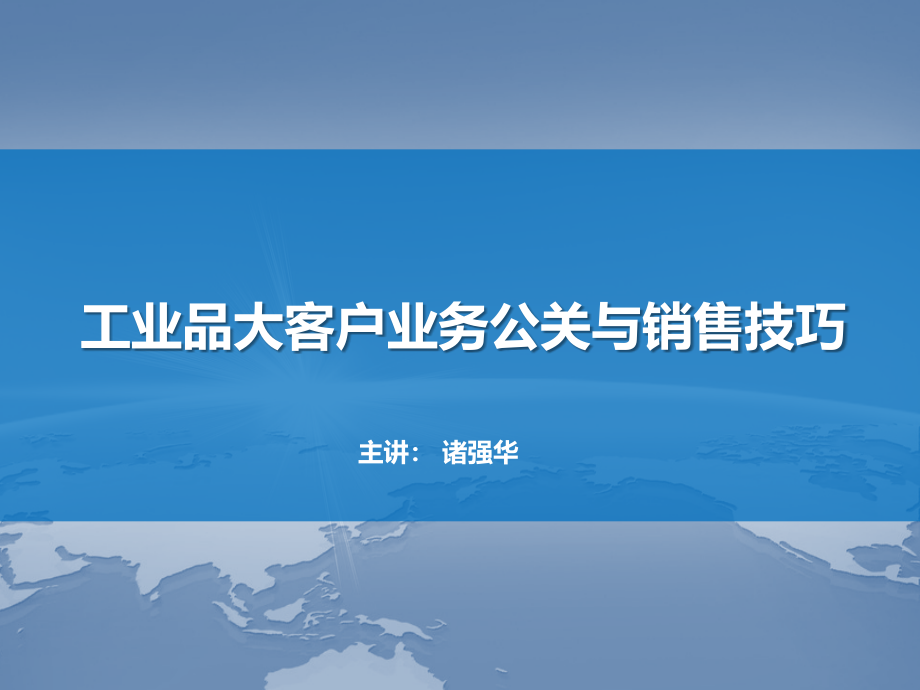 工业品大客户业务公关与销售技巧

主讲： 诸强华